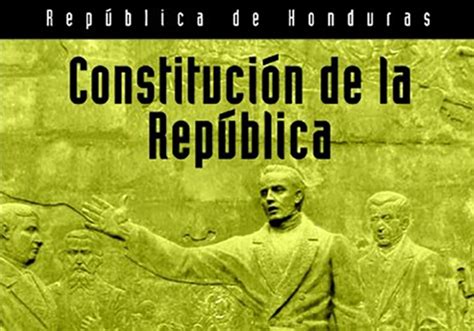 República de Honduras

Constitución de la República